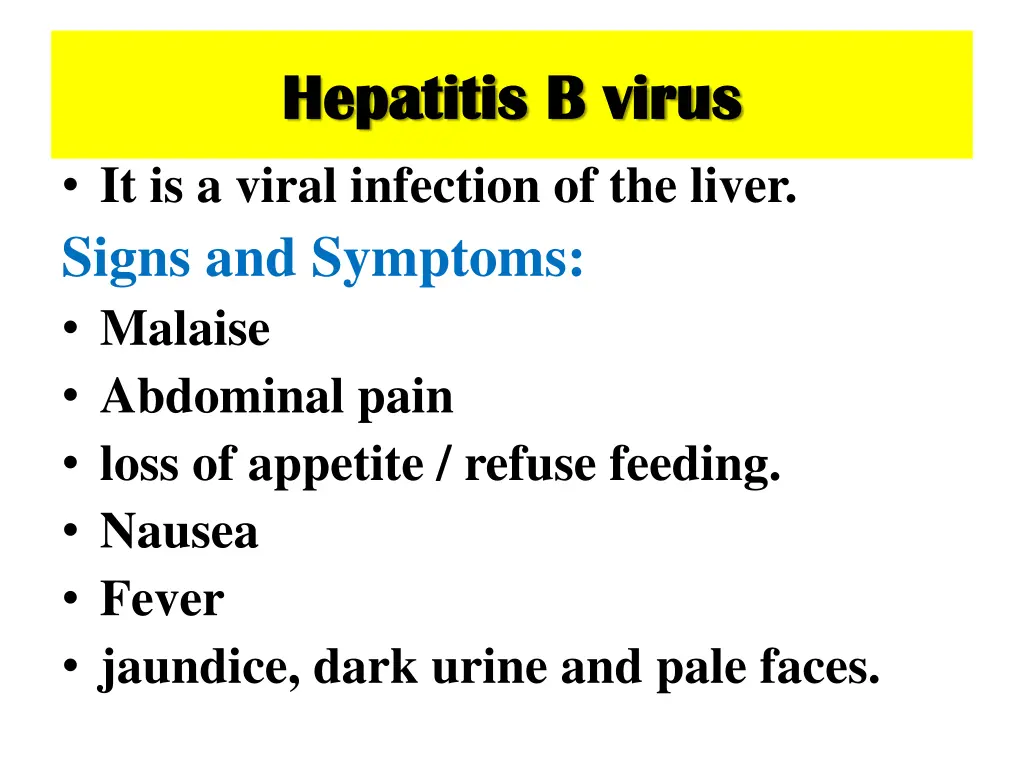 Hepatitis B virus

• It is a viral infection of the liver.

Signs and Symptoms:

• Malaise
• Abdominal pain
• loss of appetite / refuse feeding.
• Nausea
• Fever
• jaundice, dark urine and pale faces.